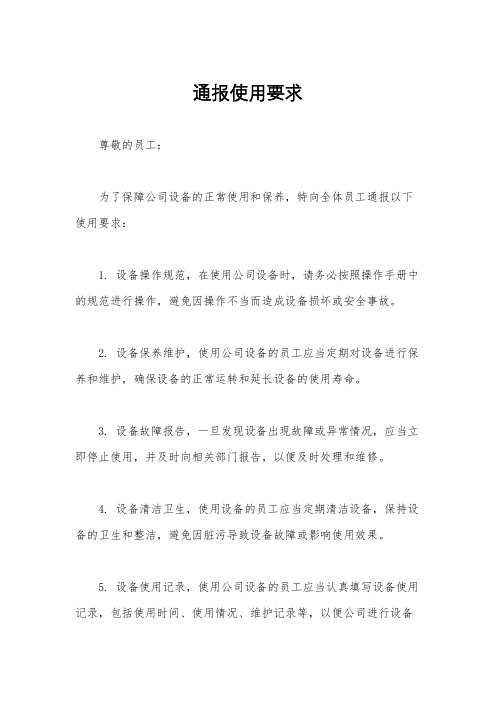 通报使用要求

尊敬的员工：

为了保障公司设备的正常使用和保养，特向全体员工通报以下使用要求：

1. 设备操作规范，在使用公司设备时，请务必按照操作手册中的规范进行操作，避免因操作不当而造成设备损坏或安全事故。

2. 设备保养维护，使用公司设备的员工应当定期对设备进行保养和维护，确保设备的正常运转和延长设备的使用寿命。

3. 设备故障报告，一旦发现设备出现故障或异常情况，应当立即停止使用，并及时向相关部门报告，以便及时处理和维修。

4. 设备清洁卫生，使用设备的员工应当定期清洁设备，保持设备的卫生和整洁，避免因脏污导致设备故障或影响使用效果。

5. 设备使用记录，使用公司设备的员工应当认真填写设备使用记录，包括使用时间、使用情况、维护记录等，以便公司进行设备